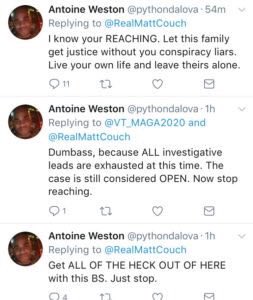 Antoine Weston @pythondalova · 54m
Replying to @RealMattCouch
I know your REACHING. Let this family get justice without you conspiracy liars. Live your own life and leave theirs alone.

11

Antoine Weston @pythondalova · 1h
Replying to @VT_MAGA2020 and @RealMattCouch
Dumbass, because ALL investigative leads are exhausted at this time. The case is still considered OPEN. Now stop reaching.

1

Antoine Weston @pythondalova · 1h
Replying to @RealMattCouch
Get ALL OF THE HECK OUT OF HERE with this BS. Just stop.

4